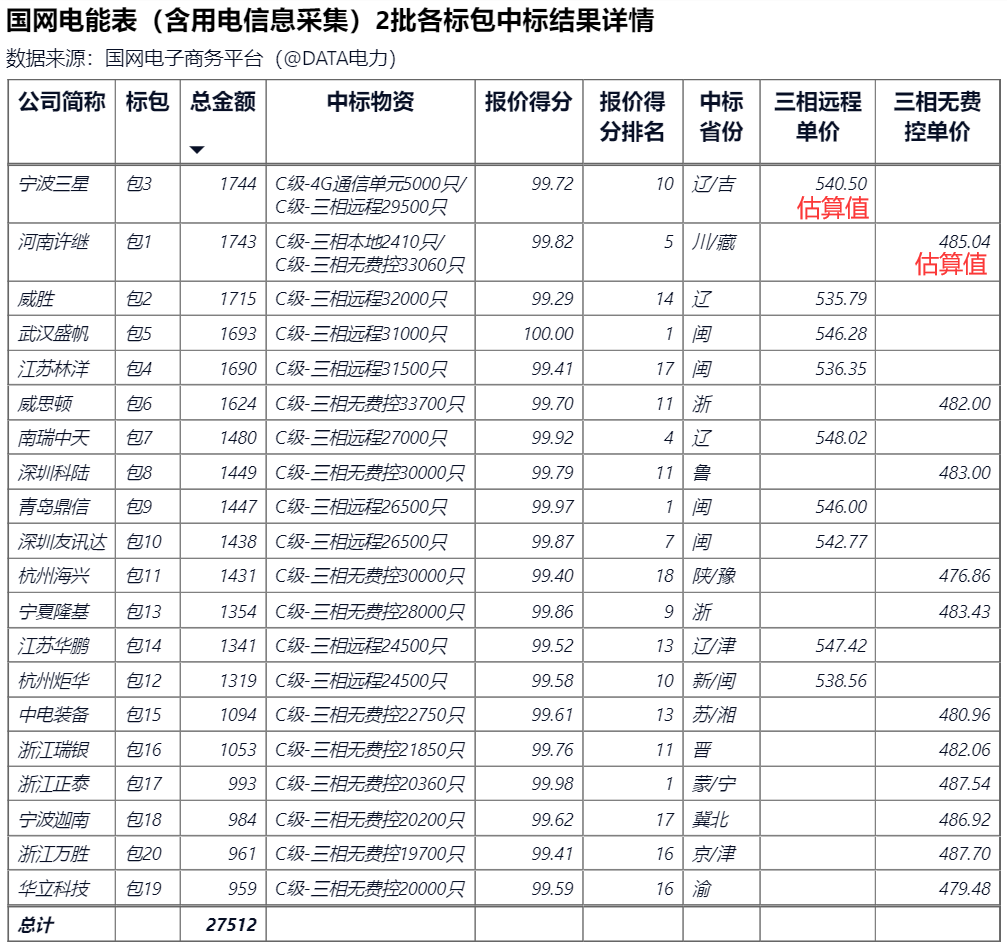 国网电能表（含用电信息采集）2批各标包中标结果详情

数据来源：国网电子商务平台（@DATA电力）

| 公司简称 | 标包 | 总金额 | 中标物资 | 报价得分 | 报价得分排名 | 中标省份 | 三相远程单价 | 三相无费控单价 |
|---|---|---|---|---|---|---|---|---|
| 宁波三星 | 包3 | 1744 | C级-4G通信单元5000只/ C级-三相远程29500只 | 99.72 | 10 | 辽/吉 | 540.50 估算值 | |
| 河南许继 | 包1 | 1743 | C级-三相本地2410只/ C级-三相无费控33060只 | 99.82 | 5 | 川/藏 | | 485.04 估算值 |
| 威胜 | 包2 | 1715 | C级-三相远程32000只 | 99.29 | 14 | 辽 | 535.79 | |
| 武汉盛帆 | 包5 | 1693 | C级-三相远程31000只 | 100.00 | 1 | 闽 | 546.28 | |
| 江苏林洋 | 包4 | 1690 | C级-三相远程31500只 | 99.41 | 17 | 闽 | 536.35 | |
| 威思顿 | 包6 | 1624 | C级-三相无费控33700只 | 99.70 | 11 | 浙 | | 482.00 |
| 南瑞中天 | 包7 | 1480 | C级-三相远程27000只 | 99.92 | 4 | 辽 | 548.02 | |
| 深圳科陆 | 包8 | 1449 | C级-三相无费控30000只 | 99.79 | 11 | 鲁 | | 483.00 |
| 青岛鼎信 | 包9 | 1447 | C级-三相远程26500只 | 99.97 | 1 | 闽 | 546.00 | |
| 深圳友讯达 | 包10 | 1438 | C级-三相远程26500只 | 99.87 | 7 | 闽 | 542.77 | |
| 杭州海兴 | 包11 | 1431 | C级-三相无费控30000只 | 99.40 | 18 | 陕/豫 | | 476.86 |
| 宁夏隆基 | 包13 | 1354 | C级-三相无费控28000只 | 99.86 | 9 | 浙 | | 483.43 |
| 江苏华鹏 | 包14 | 1341 | C级-三相远程24500只 | 99.52 | 13 | 辽/津 | 547.42 | |
| 杭州炬华 | 包12 | 1319 | C级-三相远程24500只 | 99.58 | 10 | 新/闽 | 538.56 | |
| 中电装备 | 包15 | 1094 | C级-三相无费控22750只 | 99.61 | 13 | 苏/湘 | | 480.96 |
| 浙江瑞银 | 包16 | 1053 | C级-三相无费控21850只 | 99.76 | 11 | 晋 | | 482.06 |
| 浙江正泰 | 包17 | 993 | C级-三相无费控20360只 | 99.98 | 1 | 蒙/宁 | | 487.54 |
| 宁波迦南 | 包18 | 984 | C级-三相无费控20200只 | 99.62 | 17 | 冀北 | | 486.92 |
| 浙江万胜 | 包20 | 961 | C级-三相无费控19700只 | 99.41 | 16 | 京/津 | | 487.70 |
| 华立科技 | 包19 | 959 | C级-三相无费控20000只 | 99.59 | 16 | 渝 | | 479.48 |
| 总计 | | 27512 | | | | | | |